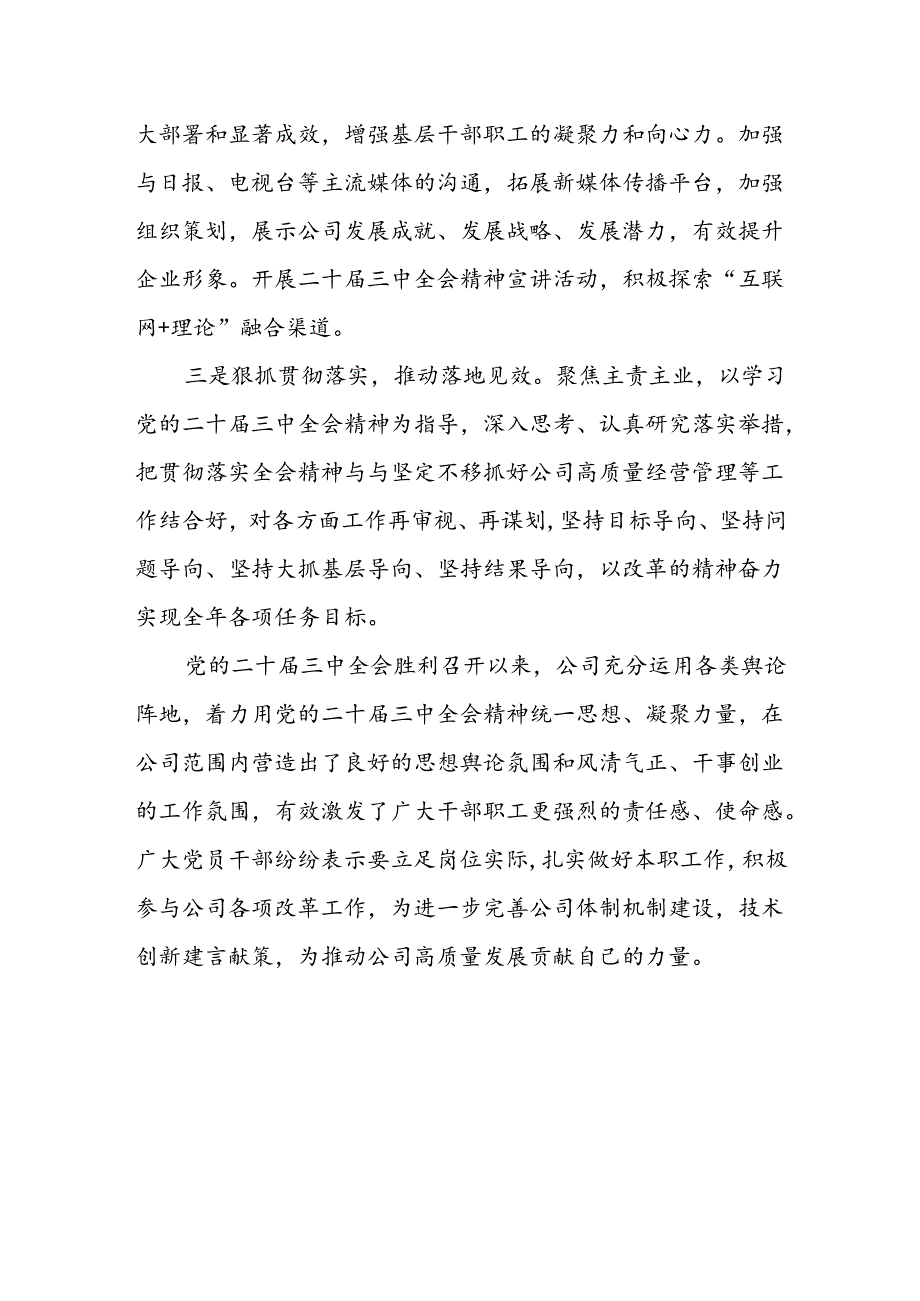 大部署和显著成效，增强基层干部职工的凝聚力和向心力。加强与日报、电视台等主流媒体的沟通，拓展新媒体传播平台，加强组织策划，展示公司发展成就、发展战略、发展潜力，有效提升企业形象。开展二十届三中全会精神宣讲活动，积极探索“互联网+理论”融合渠道。

三是狠抓贯彻落实，推动落地见效。聚焦主责主业，以学习党的二十届三中全会精神为指导，深入思考、认真研究落实举措，把贯彻落实全会精神与与坚定不移抓好公司高质量经营管理等工作结合好，对各方面工作再审视、再谋划，坚持目标导向、坚持问题导向、坚持大抓基层导向、坚持结果导向，以改革的精神奋力实现全年各项任务目标。

党的二十届三中全会胜利召开以来，公司充分运用各类舆论阵地，着力用党的二十届三中全会精神统一思想、凝聚力量，在公司范围内营造出了良好的思想舆论氛围和风清气正、干事创业的工作氛围，有效激发了广大干部职工更强烈的责任感、使命感。广大党员干部纷纷表示要立足岗位实际，扎实做好本职工作，积极参与公司各项改革工作，为进一步完善公司体制机制建设，技术创新建言献策，为推动公司高质量发展贡献自己的力量。